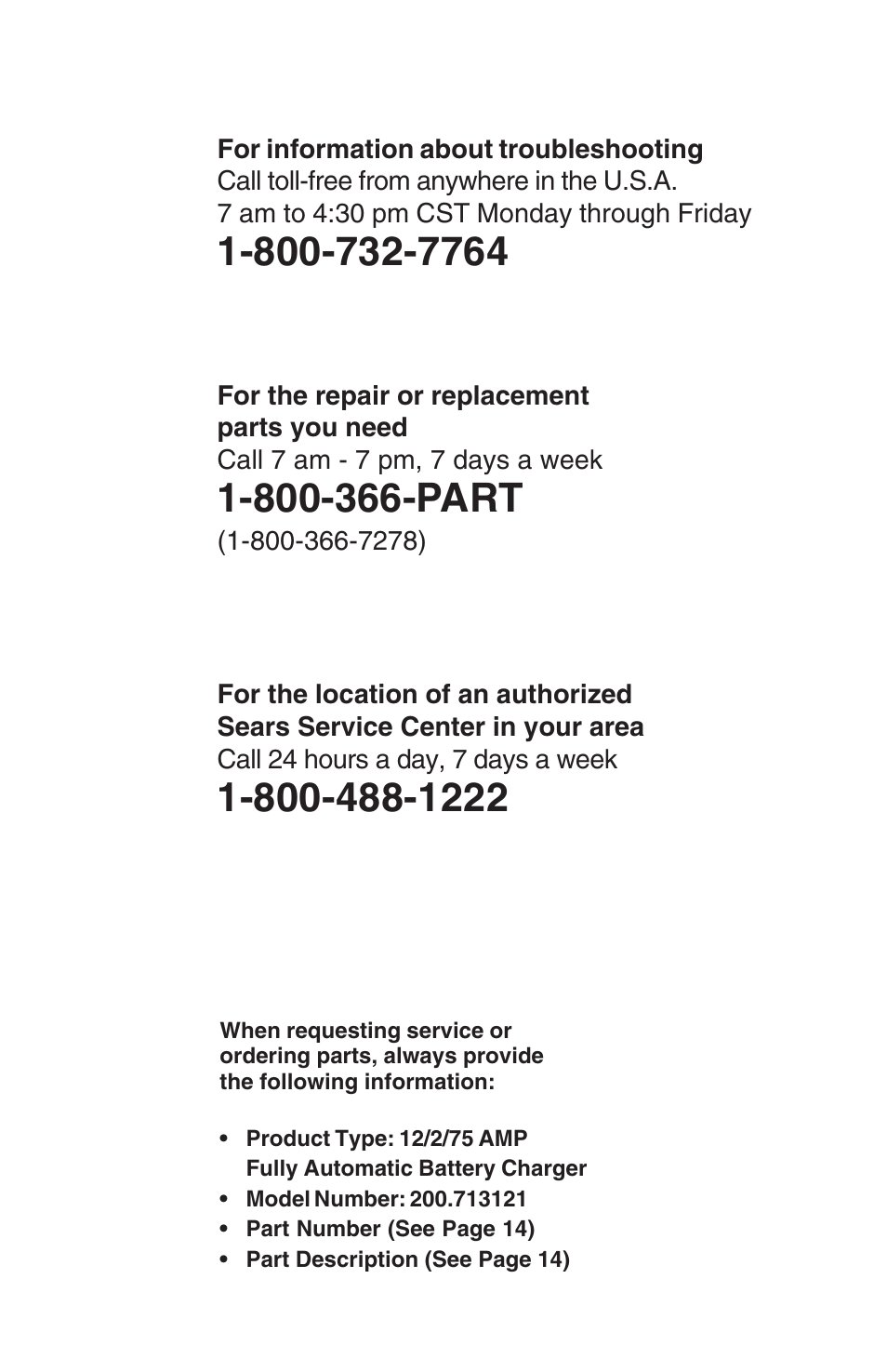 For information about troubleshooting
Call toll-free from anywhere in the U.S.A.
7 am to 4:30 pm CST Monday through Friday
1-800-732-7764

For the repair or replacement parts you need
Call 7 am - 7 pm, 7 days a week
1-800-366-PART
(1-800-366-7278)

For the location of an authorized Sears Service Center in your area
Call 24 hours a day, 7 days a week
1-800-488-1222

When requesting service or ordering parts, always provide the following information:

• Product Type: 12/2/75 AMP Fully Automatic Battery Charger
• Model Number: 200.713121
• Part Number (See Page 14)
• Part Description (See Page 14)